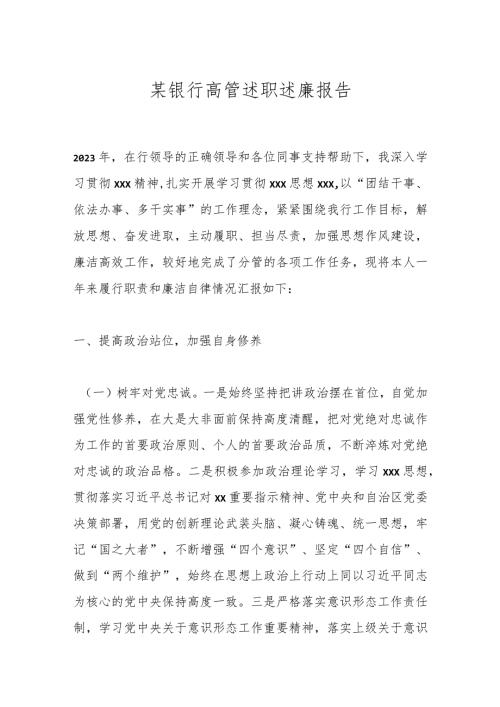 某银行高管述职述廉报告

2023年，在行领导的正确领导和各位同事支持帮助下，我深入学习贯彻xxx精神,扎实开展学习贯彻xxx思想xxx,以“团结干事、依法办事、多干实事”的工作理念，紧紧围绕我行工作目标，解放思想、奋发进取，主动履职、担当尽责，加强思想作风建设，廉洁高效工作，较好地完成了分管的各项工作任务，现将本人一年来履行职责和廉洁自律情况汇报如下:

一、提高政治站位，加强自身修养

（一）树牢对党忠诚。一是始终坚持把讲政治摆在首位，自觉加强党性修养，在大是大非面前保持高度清醒，把对党绝对忠诚作为工作的首要政治原则、个人的首要政治品质，不断淬炼对党绝对忠诚的政治品格。二是积极参加政治理论学习，学习xxx思想，贯彻落实习近平总书记对xx重要指示精神、党中央和自治区党委决策部署，用党的创新理论武装头脑、凝心铸魂、统一思想，牢记“国之大者”，不断增强“四个意识”、坚定“四个自信”、做到“两个维护”，始终在思想上政治上行动上同以习近平同志为核心的党中央保持高度一致。三是严格落实意识形态工作责任制，学习党中央关于意识形态工作重要精神，落实上级关于意识